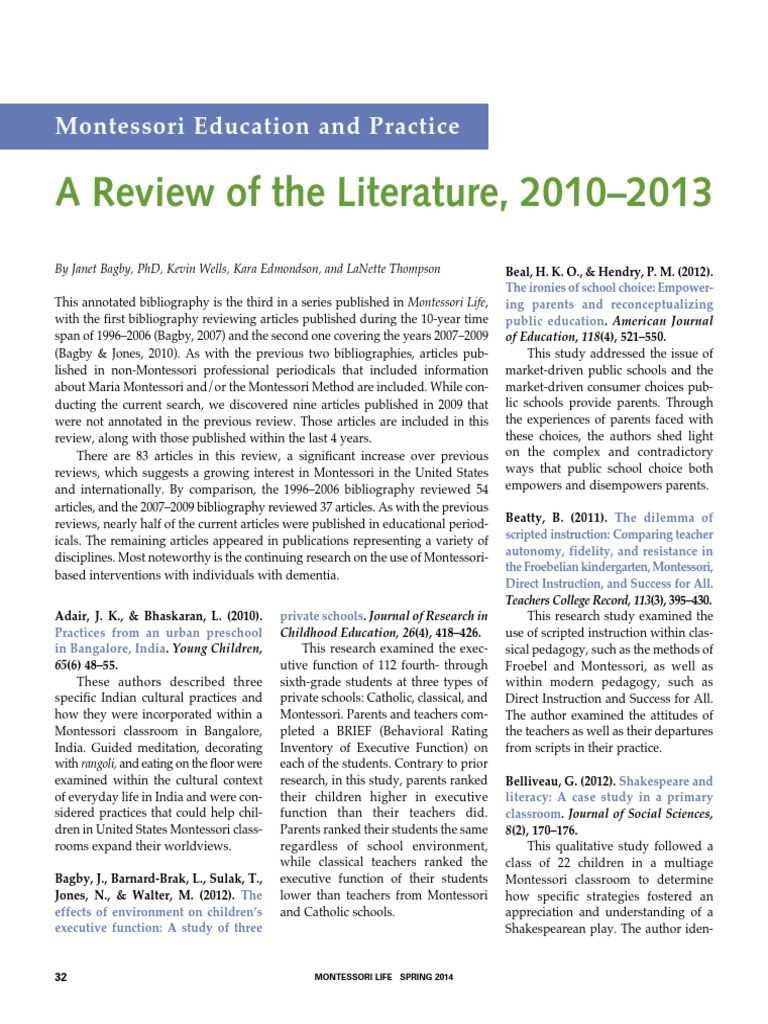 Montessori Education and Practice

A Review of the Literature, 2010–2013

By Janet Bagby, PhD, Kevin Wells, Kara Edmondson, and LaNette Thompson

This annotated bibliography is the third in a series published in Montessori Life, with the first bibliography reviewing articles published during the 10-year time span of 1996–2006 (Bagby, 2007) and the second one covering the years 2007–2009 (Bagby & Jones, 2010). As with the previous two bibliographies, articles published in non-Montessori professional periodicals that included information about Maria Montessori and/or the Montessori Method are included. While conducting the current search, we discovered nine articles published in 2009 that were not annotated in the previous review. Those articles are included in this review, along with those published within the last 4 years.

There are 83 articles in this review, a significant increase over previous reviews, which suggests a growing interest in Montessori in the United States and internationally. By comparison, the 1996–2006 bibliography reviewed 54 articles, and the 2007–2009 bibliography reviewed 37 articles. As with the previous reviews, nearly half of the current articles were published in educational periodicals. The remaining articles appeared in publications representing a variety of disciplines. Most noteworthy is the continuing research on the use of Montessori-based interventions with individuals with dementia.

Adair, J. K., & Bhaskaran, L. (2010). Practices from an urban preschool in Bangalore, India. Young Children, 65(6) 48–55.

These authors described three specific Indian cultural practices and how they were incorporated within a Montessori classroom in Bangalore, India. Guided meditation, decorating with rangoli, and eating on the floor were examined within the cultural context of everyday life in India and were considered practices that could help children in United States Montessori classrooms expand their worldviews.

Bagby, J., Barnard-Brak, L., Sulak, T., Jones, N., & Walter, M. (2012). The effects of environment on children's executive function: A study of three private schools. Journal of Research in Childhood Education, 26(4), 418–426.

This research examined the executive function of 112 fourth- through sixth-grade students at three types of private schools: Catholic, classical, and Montessori. Parents and teachers completed a BRIEF (Behavioral Rating Inventory of Executive Function) on each of the students. Contrary to prior research, in this study, parents ranked their children higher in executive function than their teachers did. Parents ranked their students the same regardless of school environment, while classical teachers ranked the executive function of their students lower than teachers from Montessori and Catholic schools.

Beal, H. K. O., & Hendry, P. M. (2012). The ironies of school choice: Empowering parents and reconceptualizing public education. American Journal of Education, 118(4), 521–550.

This study addressed the issue of market-driven public schools and the market-driven consumer choices public schools provide parents. Through the experiences of parents faced with these choices, the authors shed light on the complex and contradictory ways that public school choice both empowers and disempowers parents.

Beatty, B. (2011). The dilemma of scripted instruction: Comparing teacher autonomy, fidelity, and resistance in the Froebelian kindergarten, Montessori, Direct Instruction, and Success for All. Teachers College Record, 113(3), 395–430.

This research study examined the use of scripted instruction within classical pedagogy, such as the methods of Froebel and Montessori, as well as within modern pedagogy, such as Direct Instruction and Success for All. The author examined the attitudes of the teachers as well as their departures from scripts in their practice.

Belliveau, G. (2012). Shakespeare and literacy: A case study in a primary classroom. Journal of Social Sciences, 8(2), 170–176.

This qualitative study followed a class of 22 children in a multiage Montessori classroom to determine how specific strategies fostered an appreciation and understanding of a Shakespearean play. The author iden-

32

MONTESSORI LIFE SPRING 2014